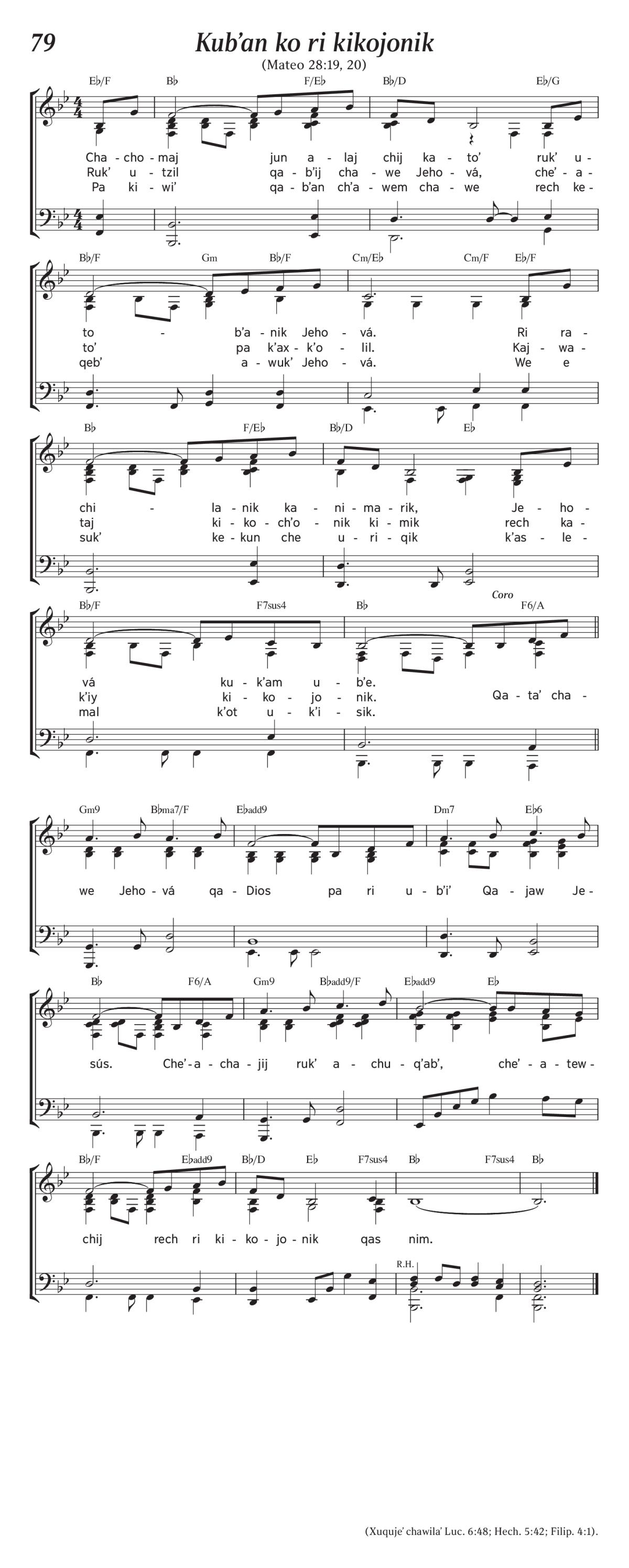 79

Kub'an ko ri kikojonik

(Mateo 28:19, 20)

E♭/F B♭ F/E♭ B♭/D E♭/G

Cha - cho - maj jun a - laj chij ka - to' ruk' u -
Ruk' u - tzil qa - b'ij cha - we Jeho - vá, che' - a -
Pa ki - wi' qa - b'an ch'a - wem cha - we rech ke -

B♭/F Gm B♭/F Cm/E♭ Cm/F E♭/F

to - b'a - nik Jeho - vá. Ri ra -
to' pa k'ax - k'o - lil. Kaj - wa -
qeb' a - wuk' Jeho - vá. We e

B♭ F/E♭ B♭/D E♭

chi - la - nik ka - ni - ma - rik, Je - ho -
taj ki - ko - ch'o - nik ki - mik rech ka -
suk' ke - kun che u - ri - qik k'as - le -

B♭/F F7sus4 B♭ Coro F6/A

vá ku - k'am u - b'e.
k'iy ki - ko - jo - nik. Qa - ta' cha -
mal k'ot u - k'i - sik.

Gm9 B♭ma7/F E♭add9 Dm7 E♭6

we Jeho - vá qa - Dios pa ri u - b'i' Qa - jaw Je -

B♭ F6/A Gm9 B♭add9/F E♭add9 E♭

sús. Che' - a - cha - jij ruk' a - chu - q'ab', che' - a - tew -

B♭/F E♭add9 B♭/D E♭ F7sus4 B♭ F7sus4 B♭

chij rech ri ki - ko - jo - nik qas nim.

R.H.

(Xuquje' chawila' Luc. 6:48; Hech. 5:42; Filip. 4:1).